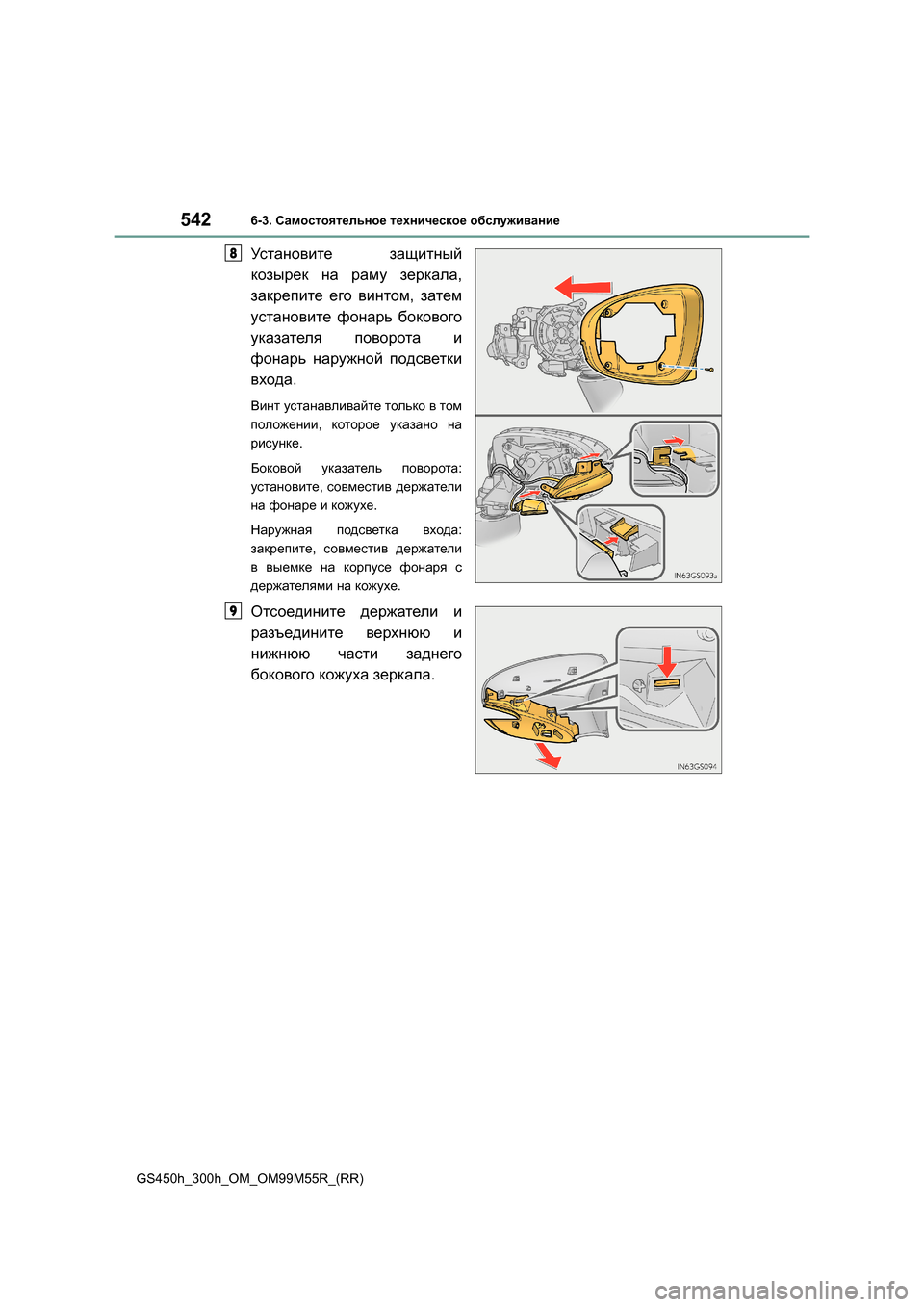 542 6-3. Самостоятельное техническое обслуживание

8 Установите защитный козырек на раму зеркала, закрепите его винтом, затем установите фонарь бокового указателя поворота и фонарь наружной подсветки входа.

Винт устанавливайте только в том положении, которое указано на рисунке.

Боковой указатель поворота: установите, совместив держатели на фонаре и кожухе.

Наружная подсветка входа: закрепите, совместив держатели в выемке на корпусе фонаря с держателями на кожухе.

IN63GS093a

9 Отсоедините держатели и разъедините верхнюю и нижнюю части заднего бокового кожуха зеркала.

IN63GS094

GS450h_300h_OM_OM99M55R_(RR)

carmanualsonline.info